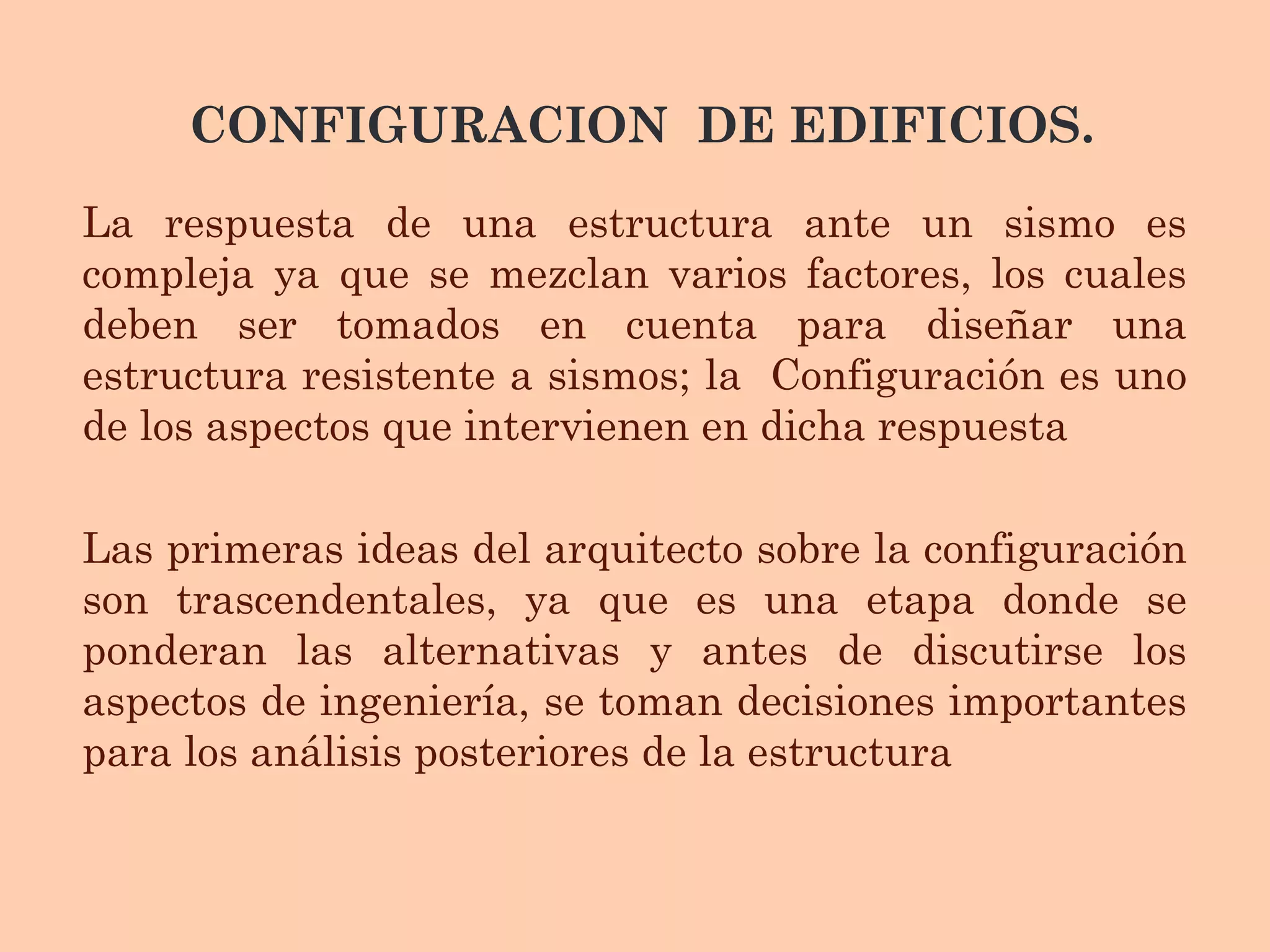 CONFIGURACION DE EDIFICIOS.

La respuesta de una estructura ante un sismo es compleja ya que se mezclan varios factores, los cuales deben ser tomados en cuenta para diseñar una estructura resistente a sismos; la Configuración es uno de los aspectos que intervienen en dicha respuesta

Las primeras ideas del arquitecto sobre la configuración son trascendentales, ya que es una etapa donde se ponderan las alternativas y antes de discutirse los aspectos de ingeniería, se toman decisiones importantes para los análisis posteriores de la estructura